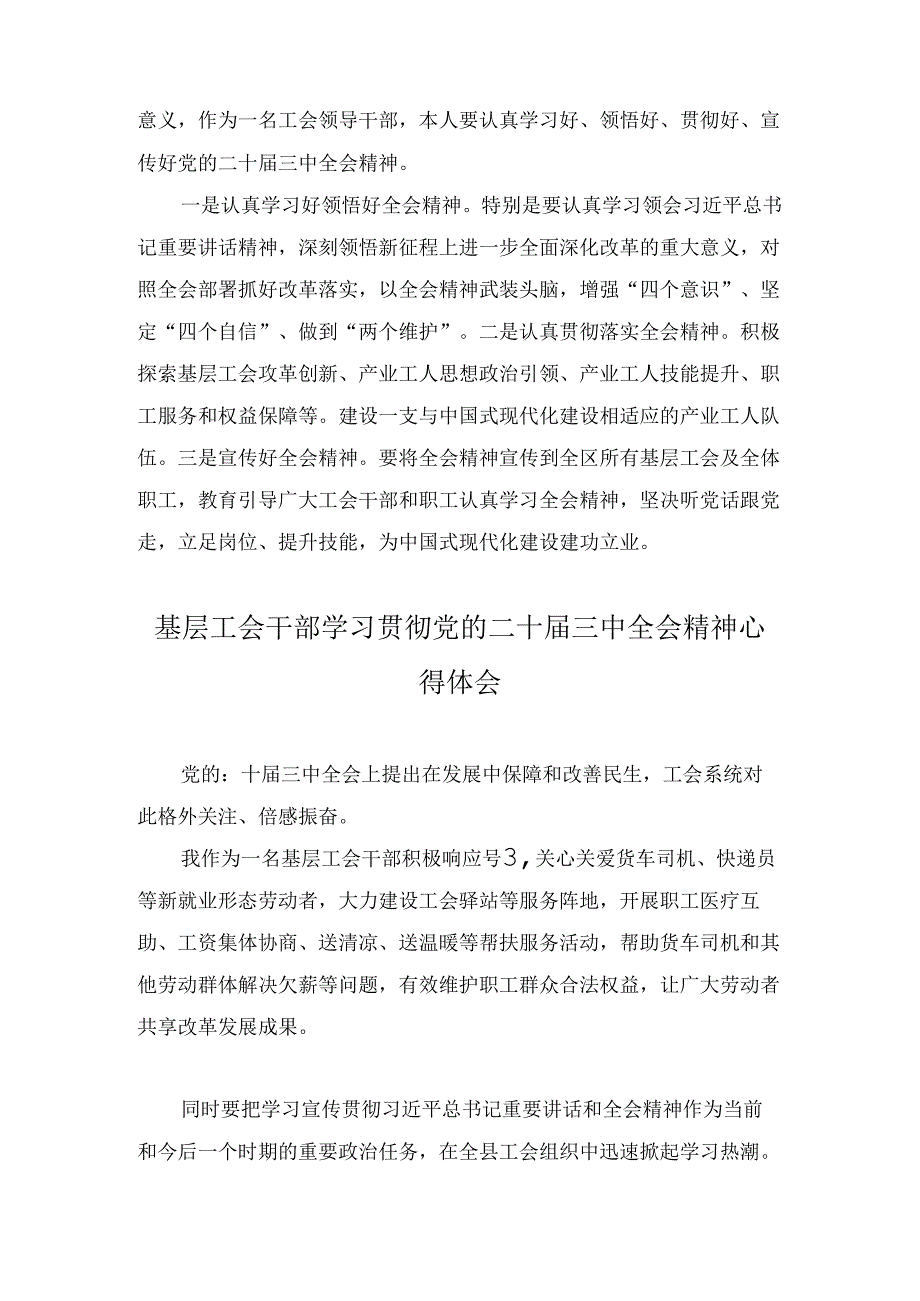 意义，作为一名工会领导干部，本人要认真学习好、领悟好、贯彻好、宣传好党的二十届三中全会精神。

一是认真学习好领悟好全会精神。特别是要认真学习领会习近平总书记重要讲话精神，深刻领悟新征程上进一步全面深化改革的重大意义，对照全会部署抓好改革落实，以全会精神武装头脑，增强“四个意识”、坚定“四个自信”、做到“两个维护”。二是认真贯彻落实全会精神。积极探索基层工会攻革创新、产业工人思想政治引领、产业工人技能提升、职工服务和权益保障等。建设一支与中国式现代化建设相适应的产业工人队伍。三是宣传好全会精神。要将全会精神宣传到全区所有基层工会及全体职工，教育引导广大工会干部和职工认真学习全会精神，坚决听党话跟党走，立足岗位、提升技能，为中国式现代化建设建功立业。

基层工会干部学习贯彻党的二十届三中全会精神心得体会

党的：十届三中全会上提出在发展中保障和改善民生，工会系统对此格外关注、倍感振奋。

我作为一名基层工会干部积极响应号3，关心关爱货车司机、快递员等新就业形态劳动者，大力建设工会驿站等服务阵地，开展职工医疗互助、工资集体协商、送清凉、送温暖等帮扶服务活动，帮助货车司机和其他劳动群体解决欠薪等问题，有效维护职工群众合法权益，让广大劳动者共享改革发展成果。

同时要把学习宣传贯彻习近平总书记重要讲话和全会精神作为当前和今后一个时期的重要政治任务，在全县工会组织中迅速掀起学习热潮。